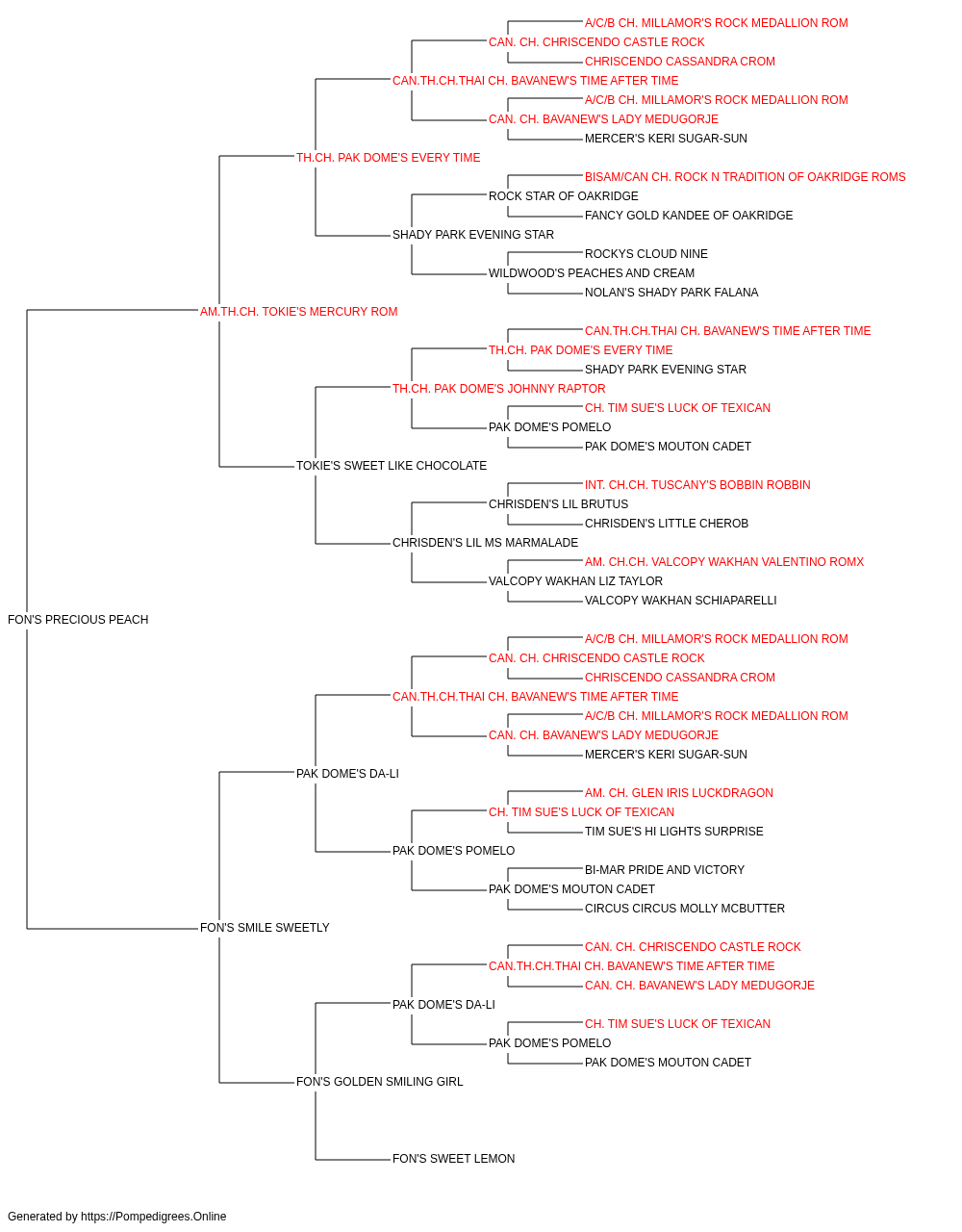 A/C/B CH. MILLAMOR'S ROCK MEDALLION ROM
CAN. CH. CHRISCENDO CASTLE ROCK
CHRISCENDO CASSANDRA CROM
CAN.TH.CH.THAI CH. BAVANEW'S TIME AFTER TIME
A/C/B CH. MILLAMOR'S ROCK MEDALLION ROM
CAN. CH. BAVANEW'S LADY MEDUGORJE
MERCER'S KERI SUGAR-SUN
TH.CH. PAK DOME'S EVERY TIME
BISAM/CAN CH. ROCK N TRADITION OF OAKRIDGE ROMS
ROCK STAR OF OAKRIDGE
FANCY GOLD KANDEE OF OAKRIDGE
SHADY PARK EVENING STAR
ROCKYS CLOUD NINE
WILDWOOD'S PEACHES AND CREAM
NOLAN'S SHADY PARK FALANA
AM.TH.CH. TOKIE'S MERCURY ROM
CAN.TH.CH.THAI CH. BAVANEW'S TIME AFTER TIME
TH.CH. PAK DOME'S EVERY TIME
SHADY PARK EVENING STAR
TH.CH. PAK DOME'S JOHNNY RAPTOR
CH. TIM SUE'S LUCK OF TEXICAN
PAK DOME'S POMELO
PAK DOME'S MOUTON CADET
TOKIE'S SWEET LIKE CHOCOLATE
INT. CH.CH. TUSCANY'S BOBBIN ROBBIN
CHRISDEN'S LIL BRUTUS
CHRISDEN'S LITTLE CHEROB
CHRISDEN'S LIL MS MARMALADE
AM. CH.CH. VALCOPY WAKHAN VALENTINO ROMX
VALCOPY WAKHAN LIZ TAYLOR
VALCOPY WAKHAN SCHIAPARELLI
FON'S PRECIOUS PEACH
A/C/B CH. MILLAMOR'S ROCK MEDALLION ROM
CAN. CH. CHRISCENDO CASTLE ROCK
CHRISCENDO CASSANDRA CROM
CAN.TH.CH.THAI CH. BAVANEW'S TIME AFTER TIME
A/C/B CH. MILLAMOR'S ROCK MEDALLION ROM
CAN. CH. BAVANEW'S LADY MEDUGORJE
MERCER'S KERI SUGAR-SUN
PAK DOME'S DA-LI
AM. CH. GLEN IRIS LUCKDRAGON
CH. TIM SUE'S LUCK OF TEXICAN
TIM SUE'S HI LIGHTS SURPRISE
PAK DOME'S POMELO
BI-MAR PRIDE AND VICTORY
PAK DOME'S MOUTON CADET
CIRCUS CIRCUS MOLLY MCBUTTER
FON'S SMILE SWEETLY
CAN. CH. CHRISCENDO CASTLE ROCK
CAN.TH.CH.THAI CH. BAVANEW'S TIME AFTER TIME
CAN. CH. BAVANEW'S LADY MEDUGORJE
PAK DOME'S DA-LI
CH. TIM SUE'S LUCK OF TEXICAN
PAK DOME'S POMELO
PAK DOME'S MOUTON CADET
FON'S GOLDEN SMILING GIRL
FON'S SWEET LEMON

Generated by https://Pompedigrees.Online